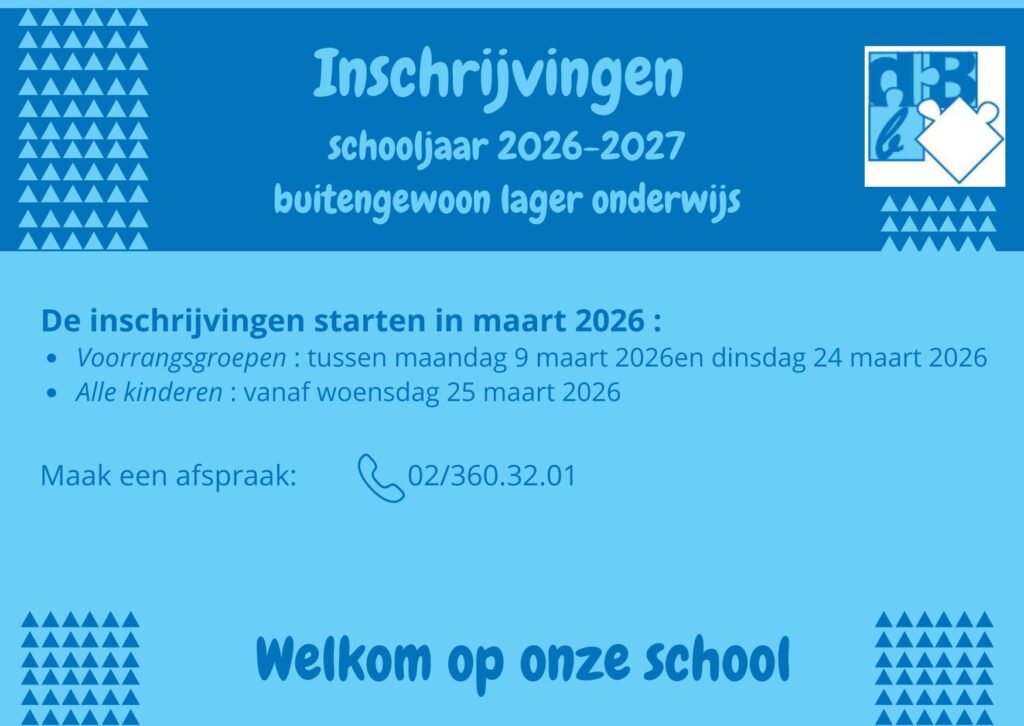 Inschrijvingen
schooljaar 2026-2027
buitengewoon lager onderwijs

De inschrijvingen starten in maart 2026 :
• Voorrangsgroepen : tussen maandag 9 maart 2026en dinsdag 24 maart 2026
• Alle kinderen : vanaf woensdag 25 maart 2026

Maak een afspraak: 02/360.32.01

Welkom op onze school